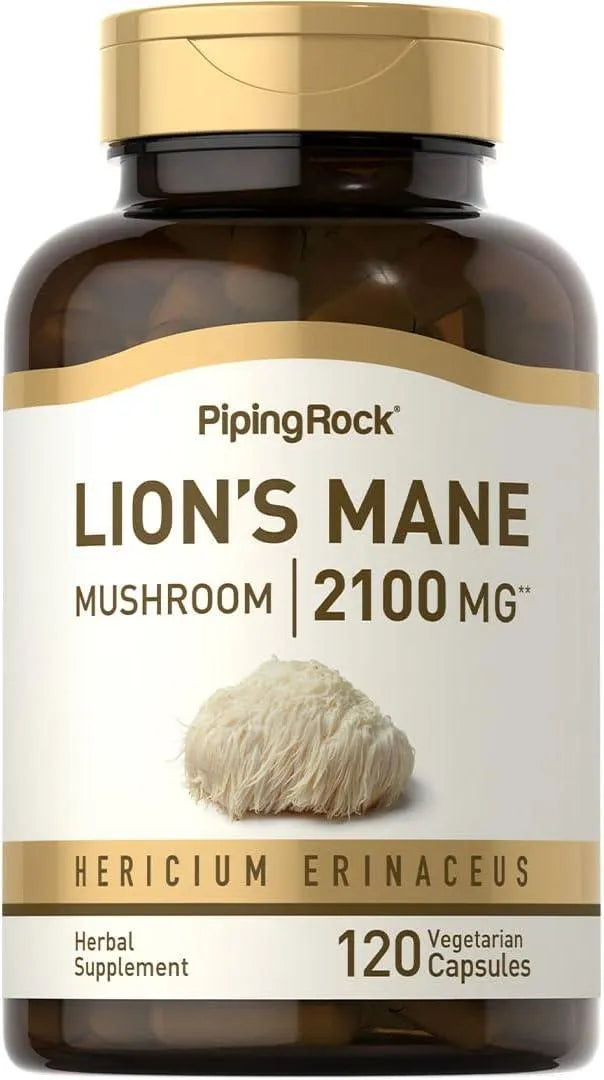 PipingRock®

LION'S MANE

MUSHROOM | 2100 MG**

HERICIUM ERINACEUS

Herbal Supplement

120 Vegetarian Capsules